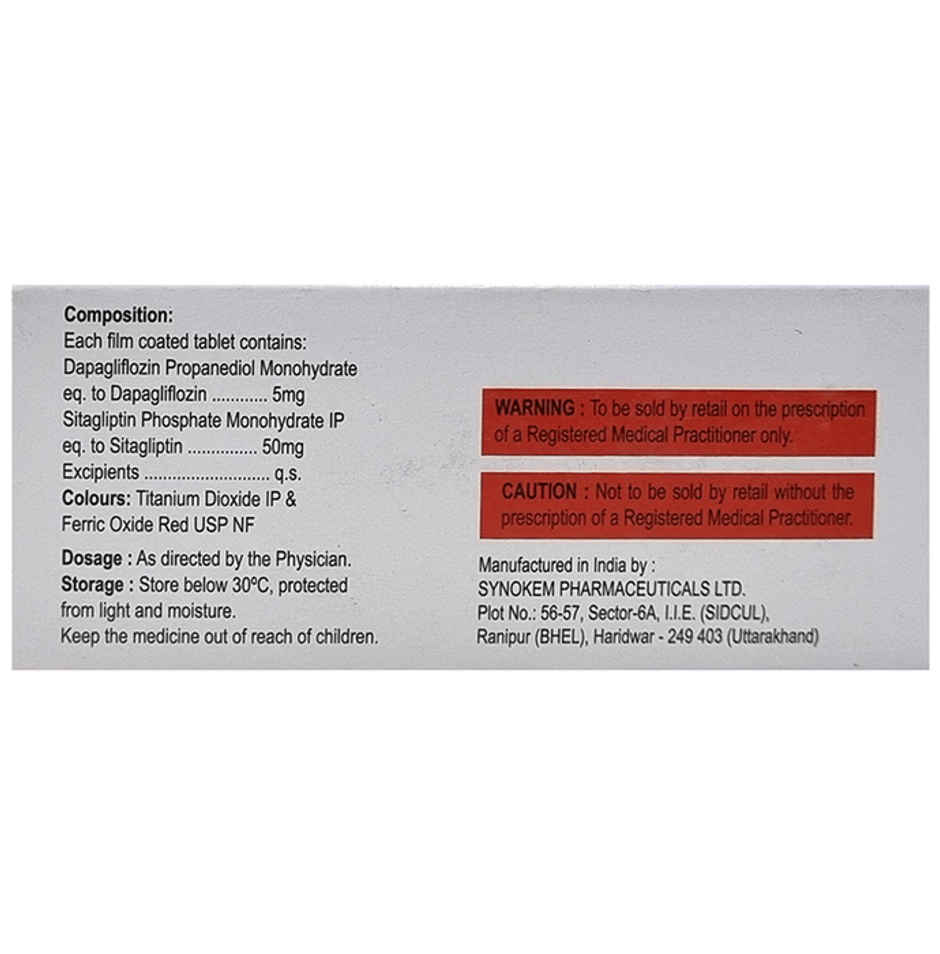 Composition:
Each film coated tablet contains:
Dapagliflozin Propanediol Monohydrate
eq. to Dapagliflozin 5mg
Sitagliptin Phosphate Monohydrate IP
eq. to Sitagliptin 50mg
Excipients q.s.
Colours: Titanium Dioxide IP &
Ferric Oxide Red USP NF

Dosage : As directed by the Physician.
Storage : Store below 30°C, protected from light and moisture.
Keep the medicine out of reach of children.

WARNING : To be sold by retail on the prescription of a Registered Medical Practitioner only.

CAUTION : Not to be sold by retail without the prescription of a Registered Medical Practitioner.

Manufactured in India by :
SYNOKEM PHARMACEUTICALS LTD.
Plot No.: 56-57, Sector-6A, I.I.E. (SIDCUL),
Ranipur (BHEL), Haridwar - 249 403 (Uttarakhand)